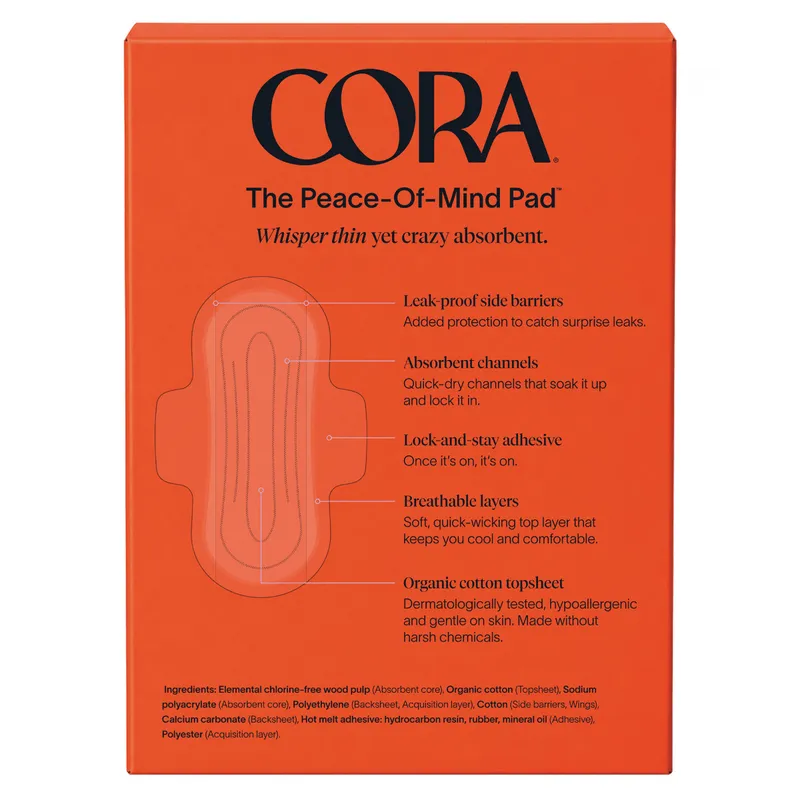 CORA®

The Peace-Of-Mind Pad™

Whisper thin yet crazy absorbent.

Leak-proof side barriers
Added protection to catch surprise leaks.

Absorbent channels
Quick-dry channels that soak it up and lock it in.

Lock-and-stay adhesive
Once it's on, it's on.

Breathable layers
Soft, quick-wicking top layer that keeps you cool and comfortable.

Organic cotton topsheet
Dermatologically tested, hypoallergenic and gentle on skin. Made without harsh chemicals.

Ingredients: Elemental chlorine-free wood pulp (Absorbent core), Organic cotton (Topsheet), Sodium polyacrylate (Absorbent core), Polyethylene (Backsheet, Acquisition layer), Cotton (Side barriers, Wings), Calcium carbonate (Backsheet), Hot melt adhesive: hydrocarbon resin, rubber, mineral oil (Adhesive), Polyester (Acquisition layer).